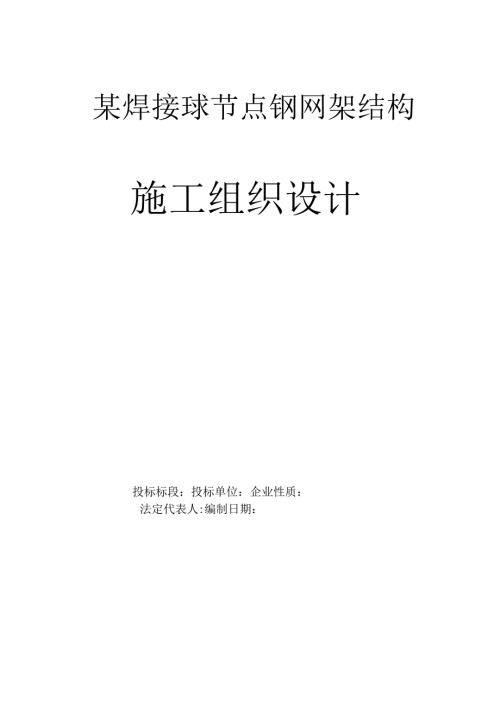 某焊接球节点钢网架结构

施工组织设计

投标标段：投标单位：企业性质：
法定代表人:编制日期：